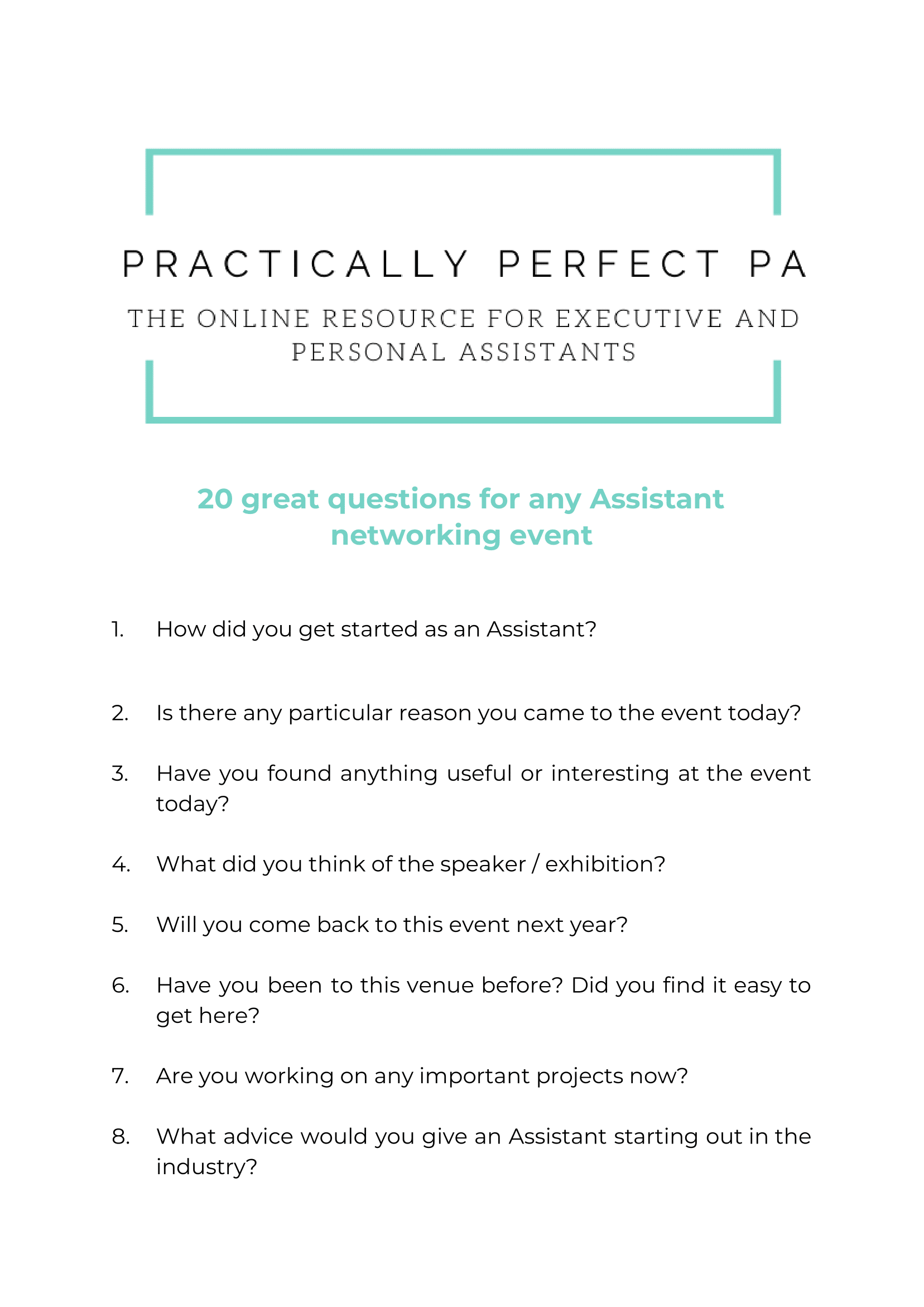 PRACTICALLY PERFECT PA

THE ONLINE RESOURCE FOR EXECUTIVE AND PERSONAL ASSISTANTS

20 great questions for any Assistant networking event

1. How did you get started as an Assistant?

2. Is there any particular reason you came to the event today?

3. Have you found anything useful or interesting at the event today?

4. What did you think of the speaker / exhibition?

5. Will you come back to this event next year?

6. Have you been to this venue before? Did you find it easy to get here?

7. Are you working on any important projects now?

8. What advice would you give an Assistant starting out in the industry?